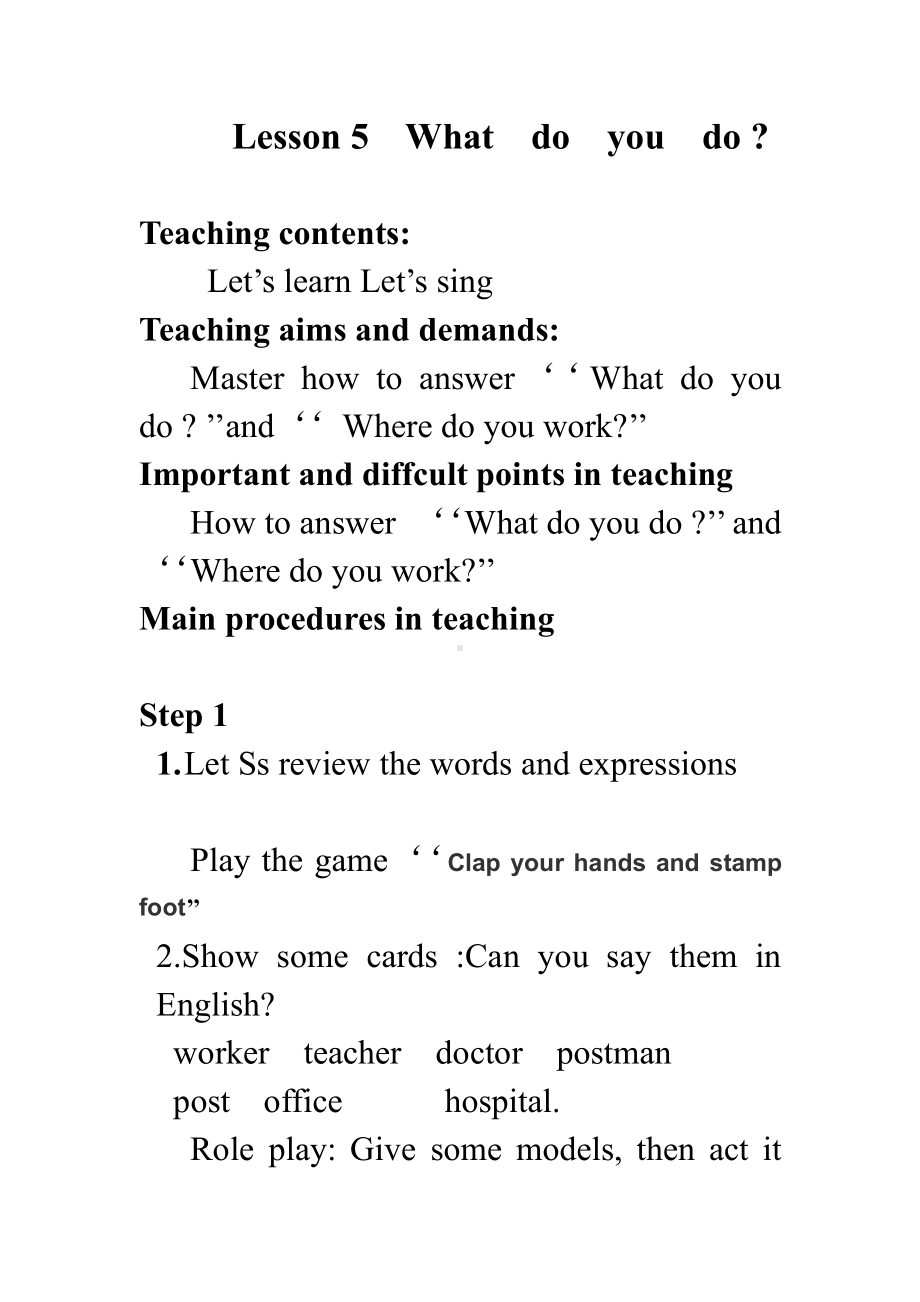 Lesson 5 What do you do ?

Teaching contents:

Let’s learn Let’s sing

Teaching aims and demands:

Master how to answer ‘‘What do you do ? ’’and ‘‘ Where do you work?’’

Important and diffcult points in teaching

How to answer ‘‘What do you do ?’’ and ‘‘Where do you work?’’

Main procedures in teaching

Step 1

1.Let Ss review the words and expressions

Play the game ‘‘Clap your hands and stamp foot”

2.Show some cards :Can you say them in English?

worker teacher doctor postman

post office hospital.

Role play: Give some models, then act it